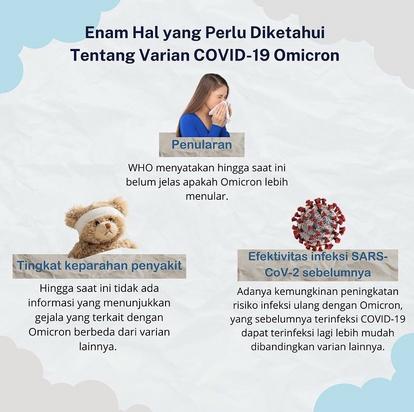 Enam Hal yang Perlu Diketahui Tentang Varian COVID-19 Omicron

Penularan

WHO menyatakan hingga saat ini belum jelas apakah Omicron lebih menular.

Tingkat keparahan penyakit

Hingga saat ini tidak ada informasi yang menunjukkan gejala yang terkait dengan Omicron berbeda dari varian lainnya.

Efektivitas infeksi SARS-CoV-2 sebelumnya

Adanya kemungkinan peningkatan risiko infeksi ulang dengan Omicron, yang sebelumnya terinfeksi COVID-19 dapat terinfeksi lagi lebih mudah dibandingkan varian lainnya.